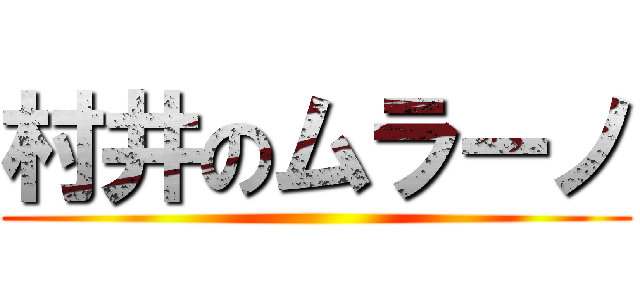 村井のムラーノ